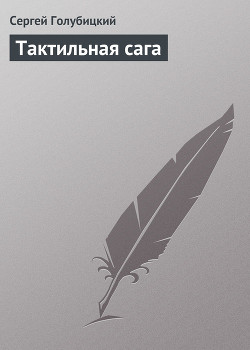 Сергей Голубицкий

Тактильная сага